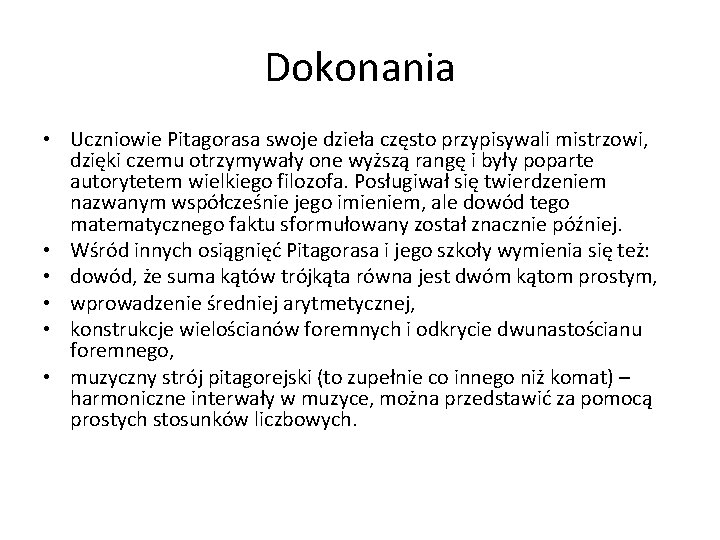 Dokonania

• Uczniowie Pitagorasa swoje dzieła często przypisywali mistrzowi, dzięki czemu otrzymywały one wyższą rangę i były poparte autorytetem wielkiego filozofa. Posługiwał się twierdzeniem nazwanym współcześnie jego imieniem, ale dowód tego matematycznego faktu sformułowany został znacznie później.
• Wśród innych osiągnięć Pitagorasa i jego szkoły wymienia się też:
• dowód, że suma kątów trójkąta równa jest dwóm kątom prostym,
• wprowadzenie średniej arytmetycznej,
• konstrukcje wielościanów foremnych i odkrycie dwunastościanu foremnego,
• muzyczny strój pitagorejski (to zupełnie co innego niż komat) – harmoniczne interwały w muzyce, można przedstawić za pomocą prostych stosunków liczbowych.